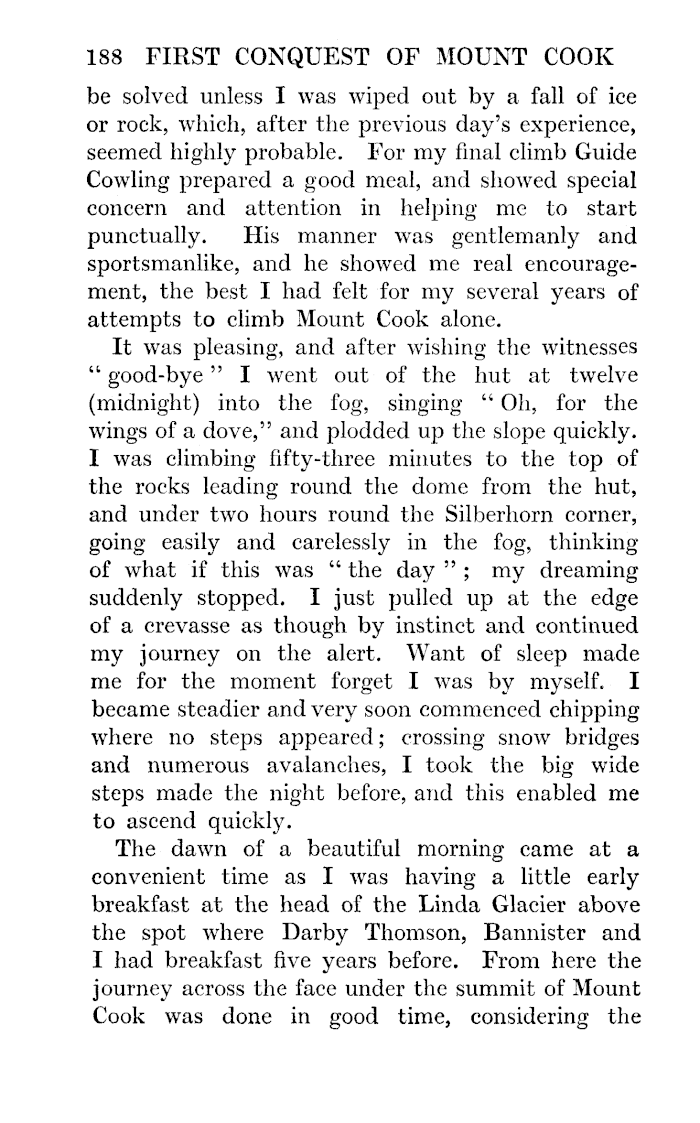 188 FIRST CONQUEST OF MOUNT COOK

be solved unless I was wiped out by a fall of ice or rock, which, after the previous day's experience, seemed highly probable. For my final climb Guide Cowling prepared a good meal, and showed special concern and attention in helping me to start punctually. His manner was gentlemanly and sportsmanlike, and he showed me real encouragement, the best I had felt for my several years of attempts to climb Mount Cook alone.

It was pleasing, and after wishing the witnesses "good-bye" I went out of the hut at twelve (midnight) into the fog, singing "Oh, for the wings of a dove," and plodded up the slope quickly. I was climbing fifty-three minutes to the top of the rocks leading round the dome from the hut, and under two hours round the Silberhorn corner, going easily and carelessly in the fog, thinking of what if this was "the day"; my dreaming suddenly stopped. I just pulled up at the edge of a crevasse as though by instinct and continued my journey on the alert. Want of sleep made me for the moment forget I was by myself. I became steadier and very soon commenced chipping where no steps appeared; crossing snow bridges and numerous avalanches, I took the big wide steps made the night before, and this enabled me to ascend quickly.

The dawn of a beautiful morning came at a convenient time as I was having a little early breakfast at the head of the Linda Glacier above the spot where Darby Thomson, Bannister and I had breakfast five years before. From here the journey across the face under the summit of Mount Cook was done in good time, considering the